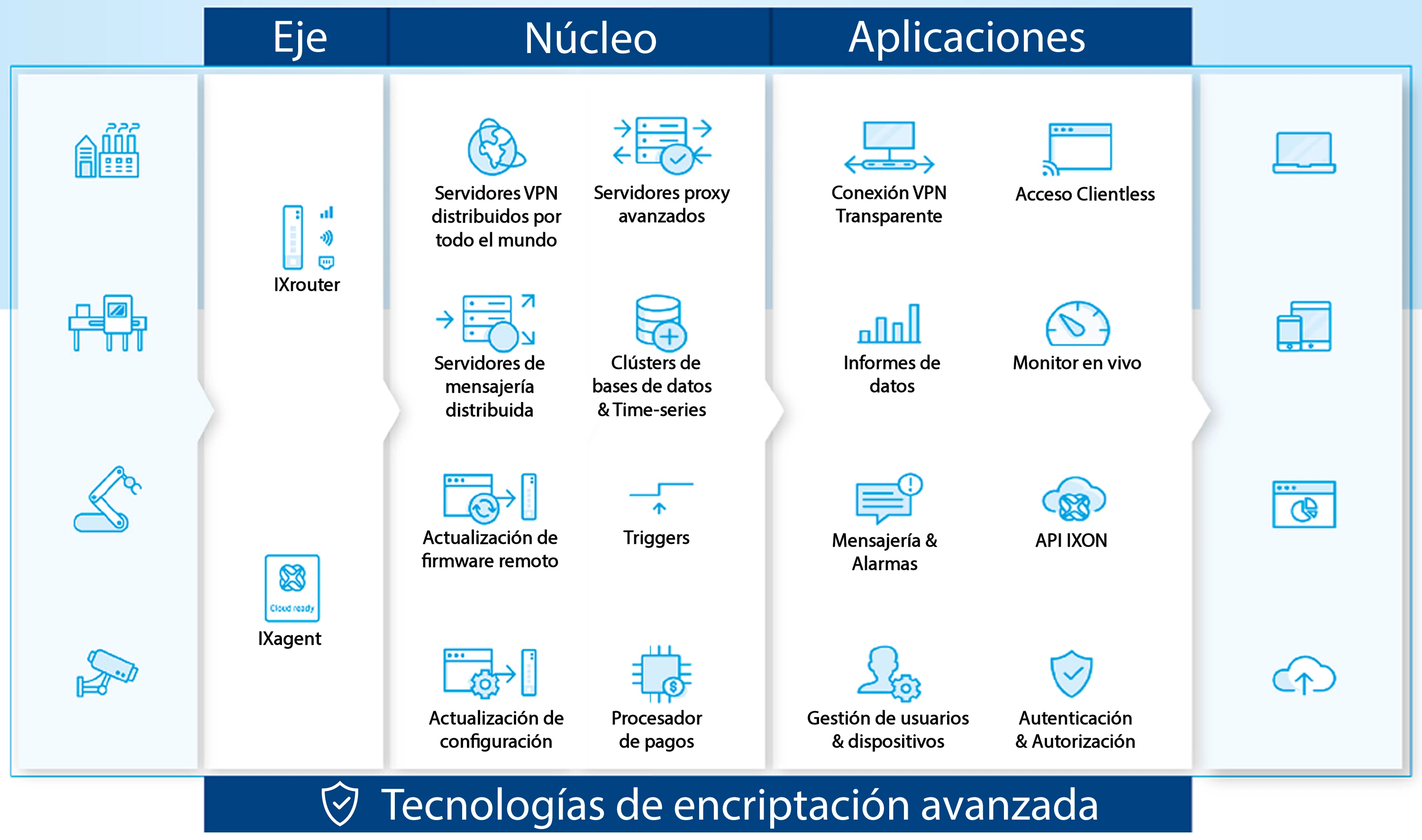 Eje

Núcleo

Aplicaciones

IXrouter

Cloud ready

IXagent

Servidores VPN distribuidos por todo el mundo

Servidores proxy avanzados

Servidores de mensajería distribuida

Clústers de bases de datos & Time-series

Actualización de firmware remoto

Triggers

Actualización de configuración

Procesador de pagos

Conexión VPN Transparente

Acceso Clientless

Informes de datos

Monitor en vivo

Mensajería & Alarmas

API IXON

Gestión de usuarios & dispositivos

Autenticación & Autorización

Tecnologías de encriptación avanzada